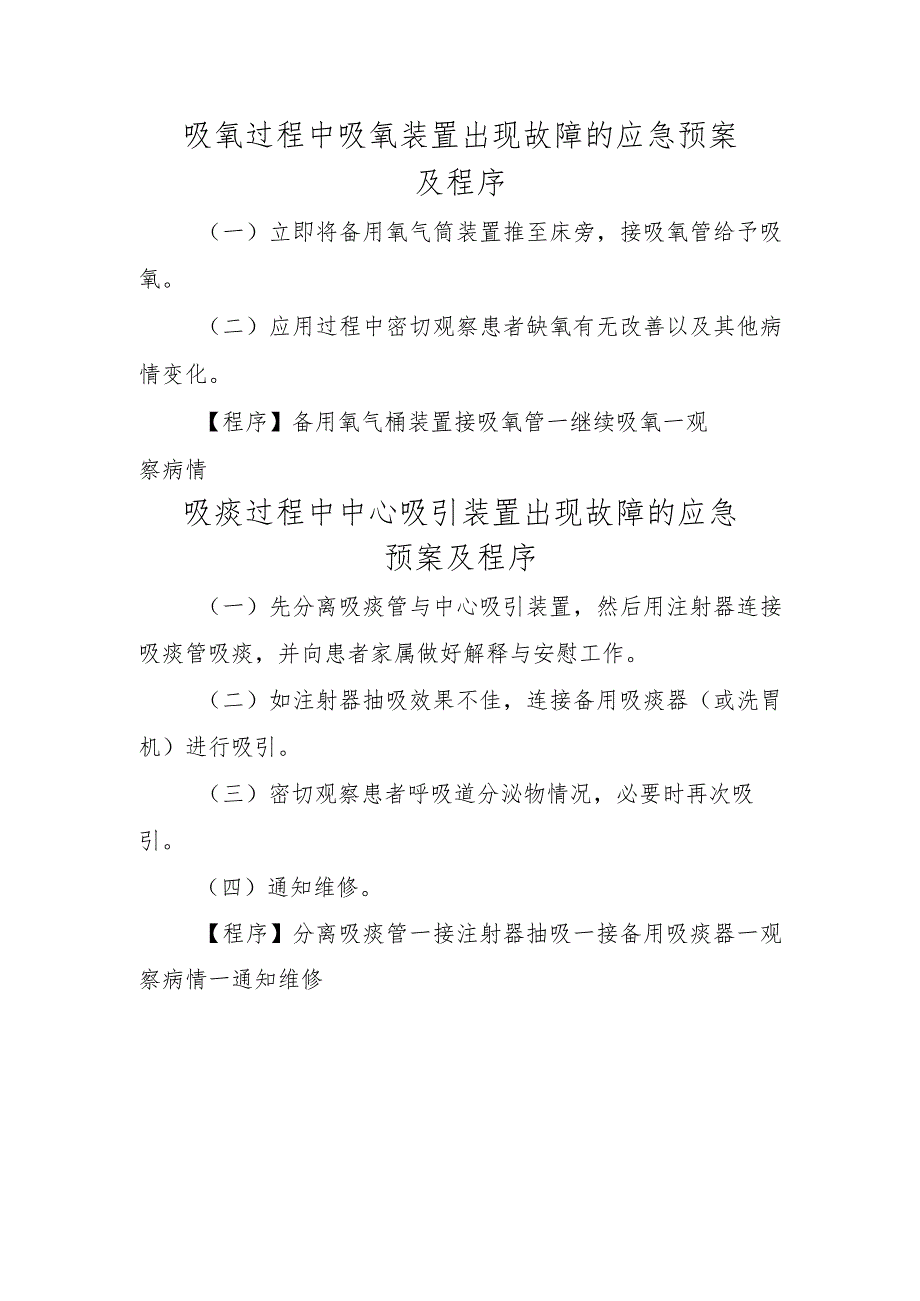 吸氧过程中吸氧装置出现故障的应急预案及程序

（一）立即将备用氧气筒装置推至床旁，接吸氧管给予吸氧。

（二）应用过程中密切观察患者缺氧有无改善以及其他病情变化。

【程序】备用氧气桶装置接吸氧管一继续吸氧一观察病情

吸痰过程中中心吸引装置出现故障的应急预案及程序

（一）先分离吸痰管与中心吸引装置，然后用注射器连接吸痰管吸痰，并向患者家属做好解释与安慰工作。

（二）如注射器抽吸效果不佳，连接备用吸痰器（或洗胃机）进行吸引。

（三）密切观察患者呼吸道分泌物情况，必要时再次吸引。

（四）通知维修。

【程序】分离吸痰管一接注射器抽吸一接备用吸痰器一观察病情一通知维修